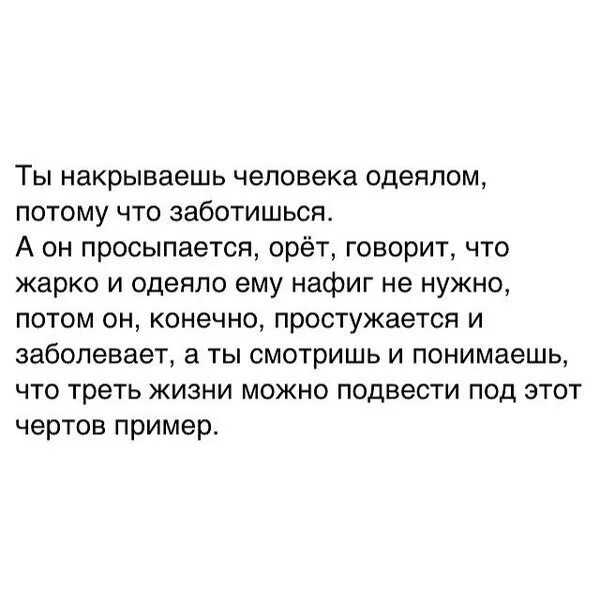 Ты накрываешь человека одеялом, потому что заботишься.
А он просыпается, орёт, говорит, что жарко и одеяло ему нафиг не нужно, потом он, конечно, простужается и заболевает, а ты смотришь и понимаешь, что треть жизни можно подвести под этот чертов пример.